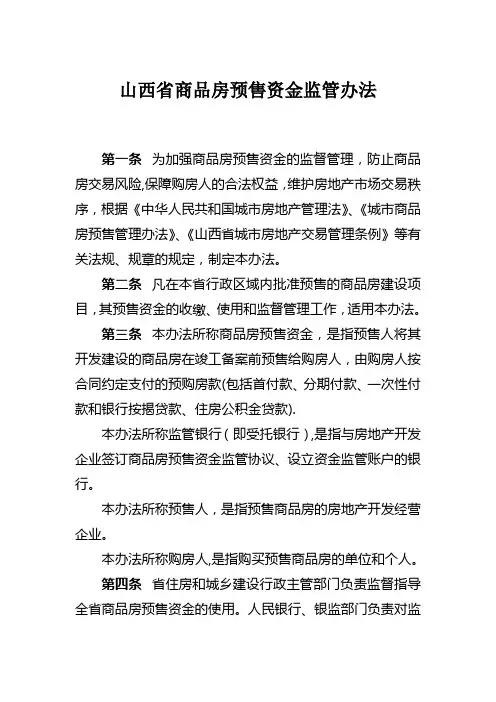 山西省商品房预售资金监管办法

第一条 为加强商品房预售资金的监督管理，防止商品房交易风险,保障购房人的合法权益，维护房地产市场交易秩序，根据《中华人民共和国城市房地产管理法》、《城市商品房预售管理办法》、《山西省城市房地产交易管理条例》等有关法规、规章的规定，制定本办法。

第二条 凡在本省行政区域内批准预售的商品房建设项目，其预售资金的收缴、使用和监督管理工作，适用本办法。

第三条 本办法所称商品房预售资金，是指预售人将其开发建设的商品房在竣工备案前预售给购房人，由购房人按合同约定支付的预购房款(包括首付款、分期付款、一次性付款和银行按揭贷款、住房公积金贷款).

本办法所称监管银行（即受托银行），是指与房地产开发企业签订商品房预售资金监管协议、设立资金监管账户的银行。

本办法所称预售人，是指预售商品房的房地产开发经营企业。

本办法所称购房人,是指购买预售商品房的单位和个人。

第四条 省住房和城乡建设行政主管部门负责监督指导全省商品房预售资金的使用。人民银行、银监部门负责对监